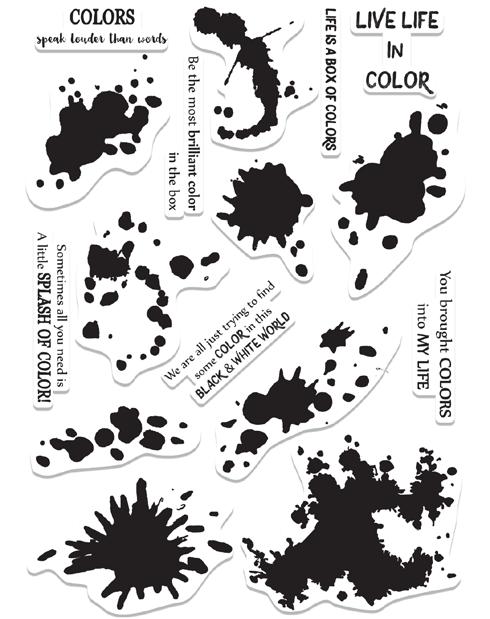 COLORS
speak louder than words

Be the most brilliant color
in the box

LIFE IS A BOX OF COLORS

LIVE LIFE
IN
COLOR

Sometimes all you need is
A little SPLASH OF COLOR!

We are all just trying to find
some COLOR in this
BLACK & WHITE WORLD

You brought COLORS
into MY LIFE